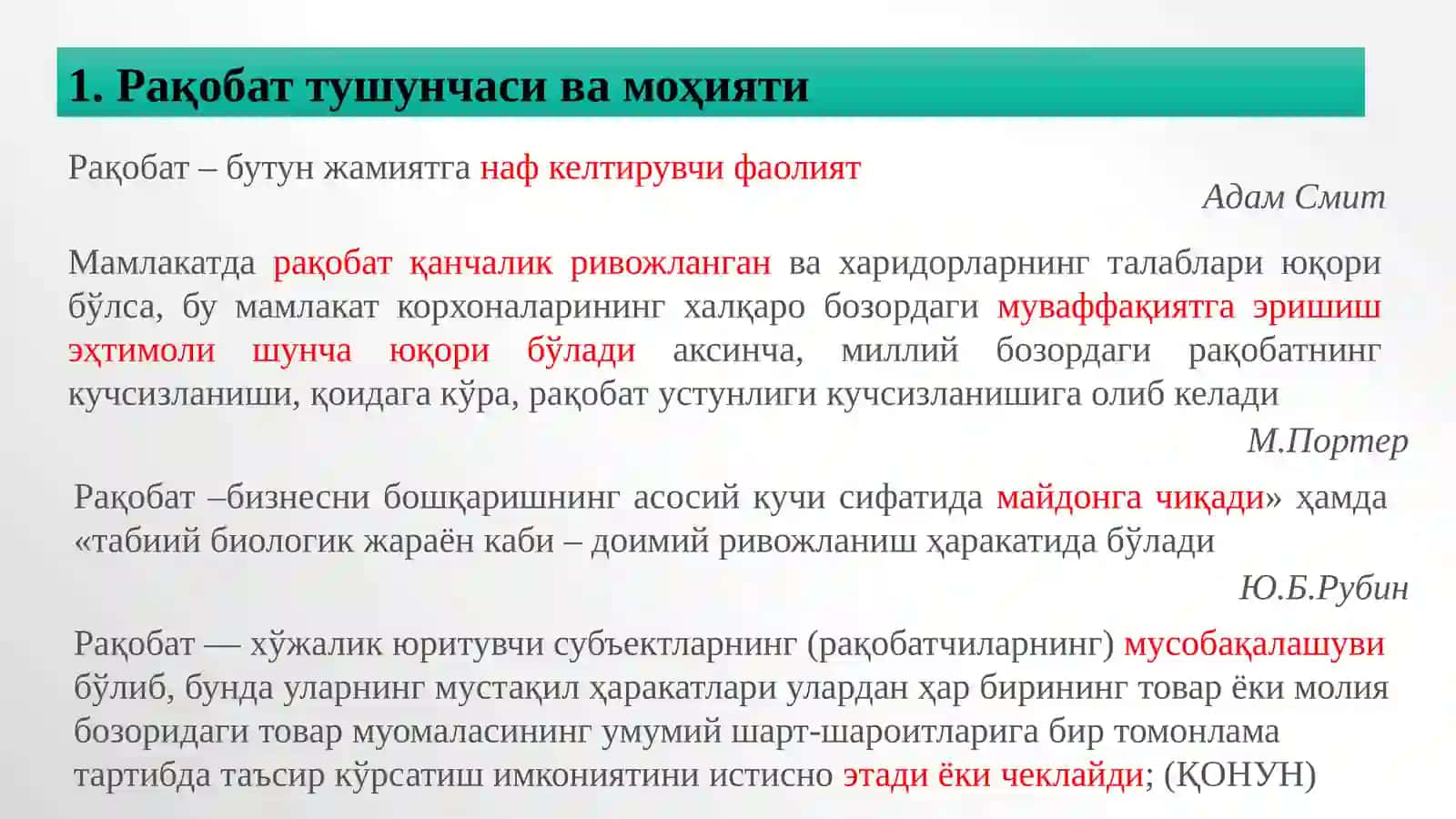 1. Рақобат тушунчаси ва моҳияти

Рақобат – бутун жамиятга наф келтирувчи фаолият

Адам Смит

Мамлакатда рақобат қанчалик ривожланган ва харидорларнинг талаблари юқори бўлса, бу мамлакат корхоналарининг халқаро бозордаги муваффақиятга эришиш эҳтимоли шунча юқори бўлади аксинча, миллий бозордаги рақобатнинг кучсизланиши, қоидага кўра, рақобат устунлиги кучсизланишига олиб келади

М.Портер

Рақобат –бизнесни бошқаришнинг асосий кучи сифатида майдонга чиқади» ҳамда «табиий биологик жараён каби – доимий ривожланиш ҳаракатида бўлади

Ю.Б.Рубин

Рақобат — хўжалик юритувчи субъектларнинг (рақобатчиларнинг) мусобақалашуви бўлиб, бунда уларнинг мустақил ҳаракатлари улардан ҳар бирининг товар ёки молия бозоридаги товар муомаласининг умумий шарт-шароитларига бир томонлама тартибда таъсир кўрсатиш имкониятини истисно этади ёки чеклайди; (ҚОНУН)